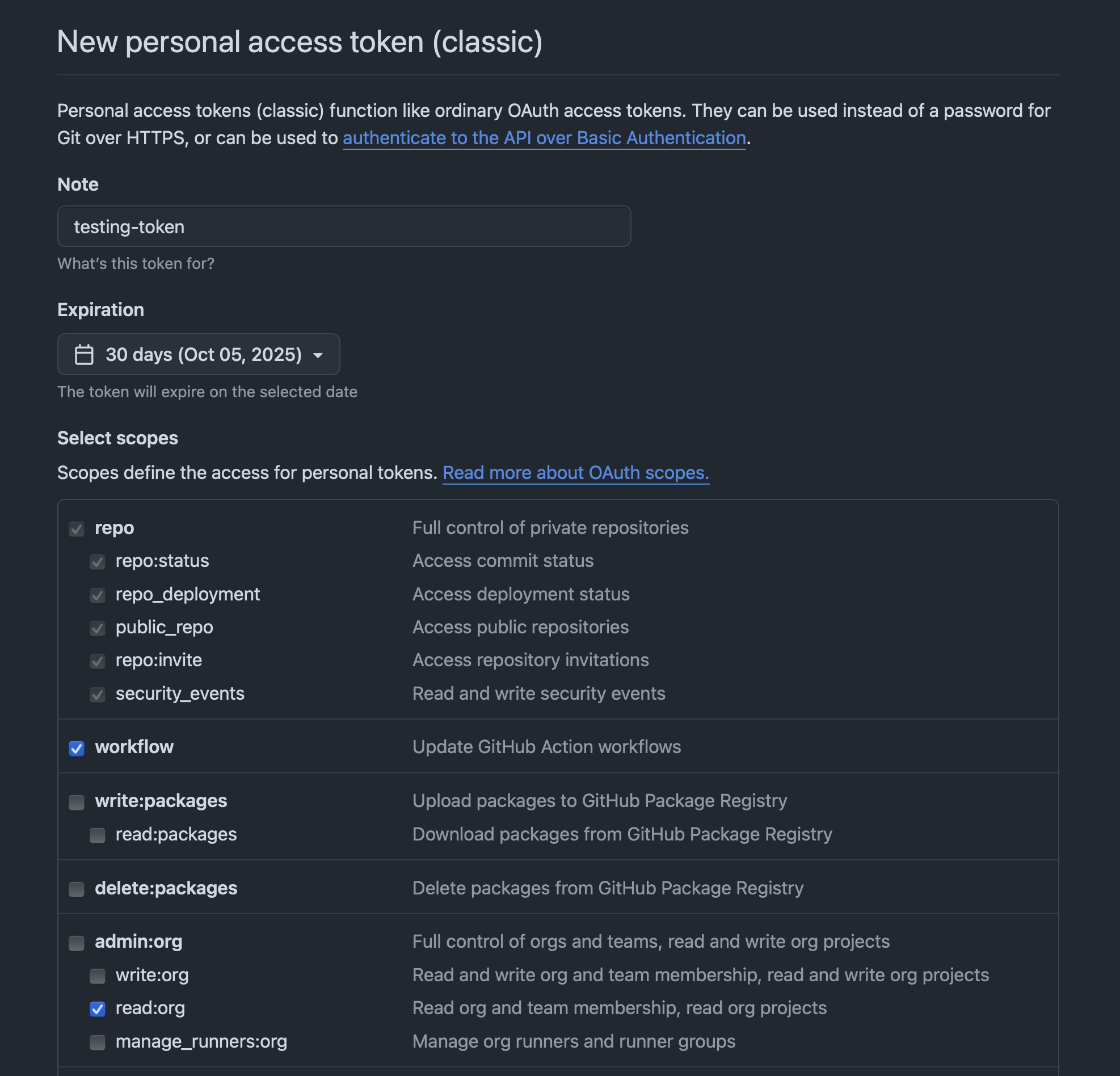 New personal access token (classic)

Personal access tokens (classic) function like ordinary OAuth access tokens. They can be used instead of a password for Git over HTTPS, or can be used to authenticate to the API over Basic Authentication.

Note

testing-token

What's this token for?

Expiration

30 days (Oct 05, 2025)

The token will expire on the selected date

Select scopes

Scopes define the access for personal tokens. Read more about OAuth scopes.

| | |
|---|---|
| repo | Full control of private repositories |
| repo:status | Access commit status |
| repo_deployment | Access deployment status |
| public_repo | Access public repositories |
| repo:invite | Access repository invitations |
| security_events | Read and write security events |
| workflow | Update GitHub Action workflows |
| write:packages | Upload packages to GitHub Package Registry |
| read:packages | Download packages from GitHub Package Registry |
| delete:packages | Delete packages from GitHub Package Registry |
| admin:org | Full control of orgs and teams, read and write org projects |
| write:org | Read and write org and team membership, read and write org projects |
| read:org | Read org and team membership, read org projects |
| manage_runners:org | Manage org runners and runner groups |